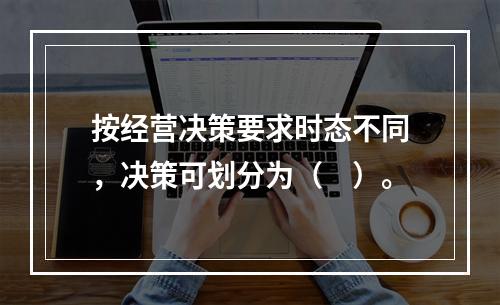 按经营决策要求时态不同，决策可划分为（ ）。